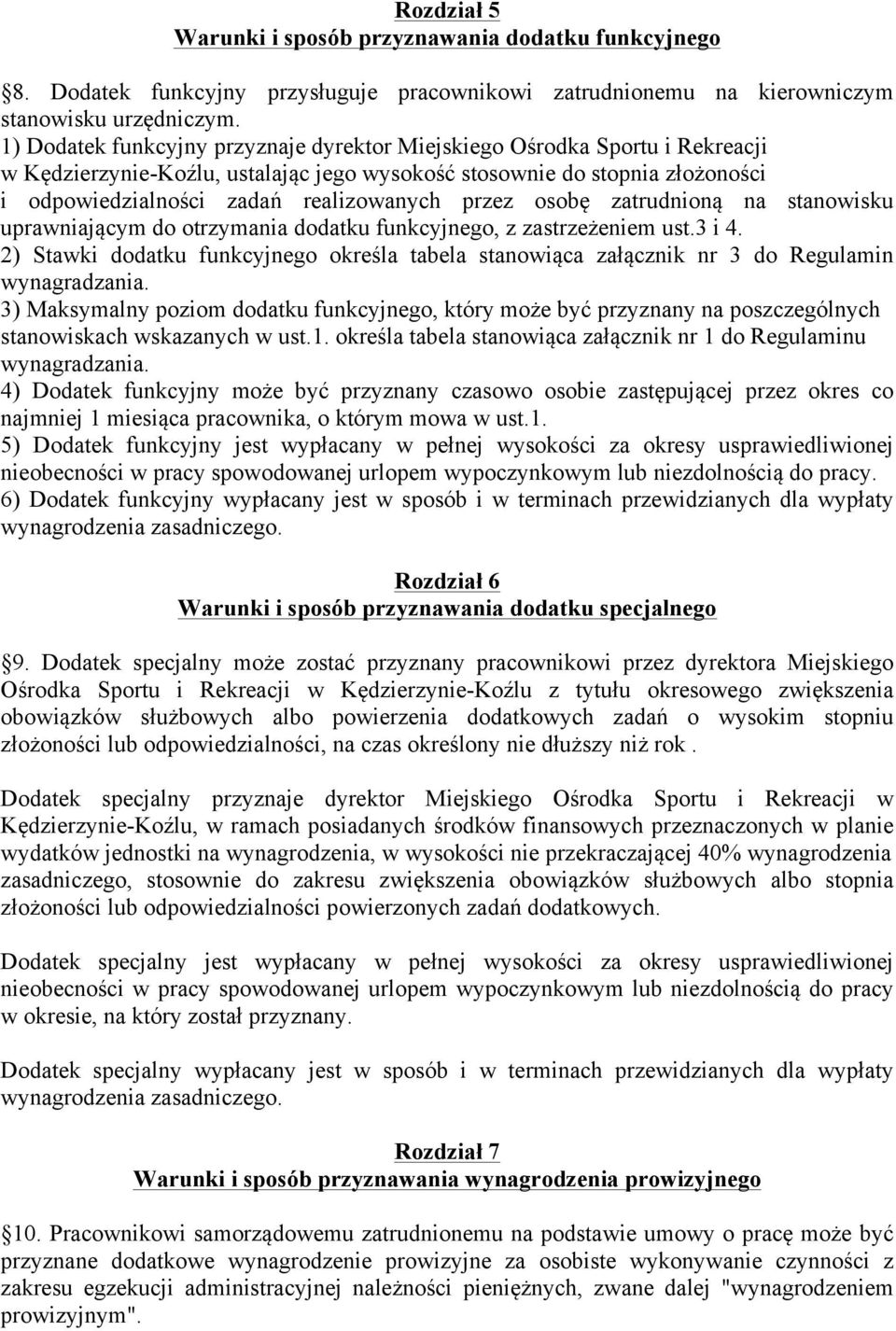 Rozdział 5
Warunki i sposób przyznawania dodatku funkcyjnego

8. Dodatek funkcyjny przysługuje pracownikowi zatrudnionemu na kierowniczym stanowisku urzędniczym.
1) Dodatek funkcyjny przyznaje dyrektor Miejskiego Ośrodka Sportu i Rekreacji w Kędzierzynie-Koźlu, ustalając jego wysokość stosownie do stopnia złożoności i odpowiedzialności zadań realizowanych przez osobę zatrudnioną na stanowisku uprawniającym do otrzymania dodatku funkcyjnego, z zastrzeżeniem ust.3 i 4.
2) Stawki dodatku funkcyjnego określa tabela stanowiąca załącznik nr 3 do Regulamin wynagradzania.
3) Maksymalny poziom dodatku funkcyjnego, który może być przyznany na poszczególnych stanowiskach wskazanych w ust.1. określa tabela stanowiąca załącznik nr 1 do Regulaminu wynagradzania.
4) Dodatek funkcyjny może być przyznany czasowo osobie zastępującej przez okres co najmniej 1 miesiąca pracownika, o którym mowa w ust.1.
5) Dodatek funkcyjny jest wypłacany w pełnej wysokości za okresy usprawiedliwionej nieobecności w pracy spowodowanej urlopem wypoczynkowym lub niezdolnością do pracy.
6) Dodatek funkcyjny wypłacany jest w sposób i w terminach przewidzianych dla wypłaty wynagrodzenia zasadniczego.

Rozdział 6
Warunki i sposób przyznawania dodatku specjalnego

9. Dodatek specjalny może zostać przyznany pracownikowi przez dyrektora Miejskiego Ośrodka Sportu i Rekreacji w Kędzierzynie-Koźlu z tytułu okresowego zwiększenia obowiązków służbowych albo powierzenia dodatkowych zadań o wysokim stopniu złożoności lub odpowiedzialności, na czas określony nie dłuższy niż rok .

Dodatek specjalny przyznaje dyrektor Miejskiego Ośrodka Sportu i Rekreacji w Kędzierzynie-Koźlu, w ramach posiadanych środków finansowych przeznaczonych w planie wydatków jednostki na wynagrodzenia, w wysokości nie przekraczającej 40% wynagrodzenia zasadniczego, stosownie do zakresu zwiększenia obowiązków służbowych albo stopnia złożoności lub odpowiedzialności powierzonych zadań dodatkowych.

Dodatek specjalny jest wypłacany w pełnej wysokości za okresy usprawiedliwionej nieobecności w pracy spowodowanej urlopem wypoczynkowym lub niezdolnością do pracy w okresie, na który został przyznany.

Dodatek specjalny wypłacany jest w sposób i w terminach przewidzianych dla wypłaty wynagrodzenia zasadniczego.

Rozdział 7
Warunki i sposób przyznawania wynagrodzenia prowizyjnego

10. Pracownikowi samorządowemu zatrudnionemu na podstawie umowy o pracę może być przyznane dodatkowe wynagrodzenie prowizyjne za osobiste wykonywanie czynności z zakresu egzekucji administracyjnej należności pieniężnych, zwane dalej "wynagrodzeniem prowizyjnym".